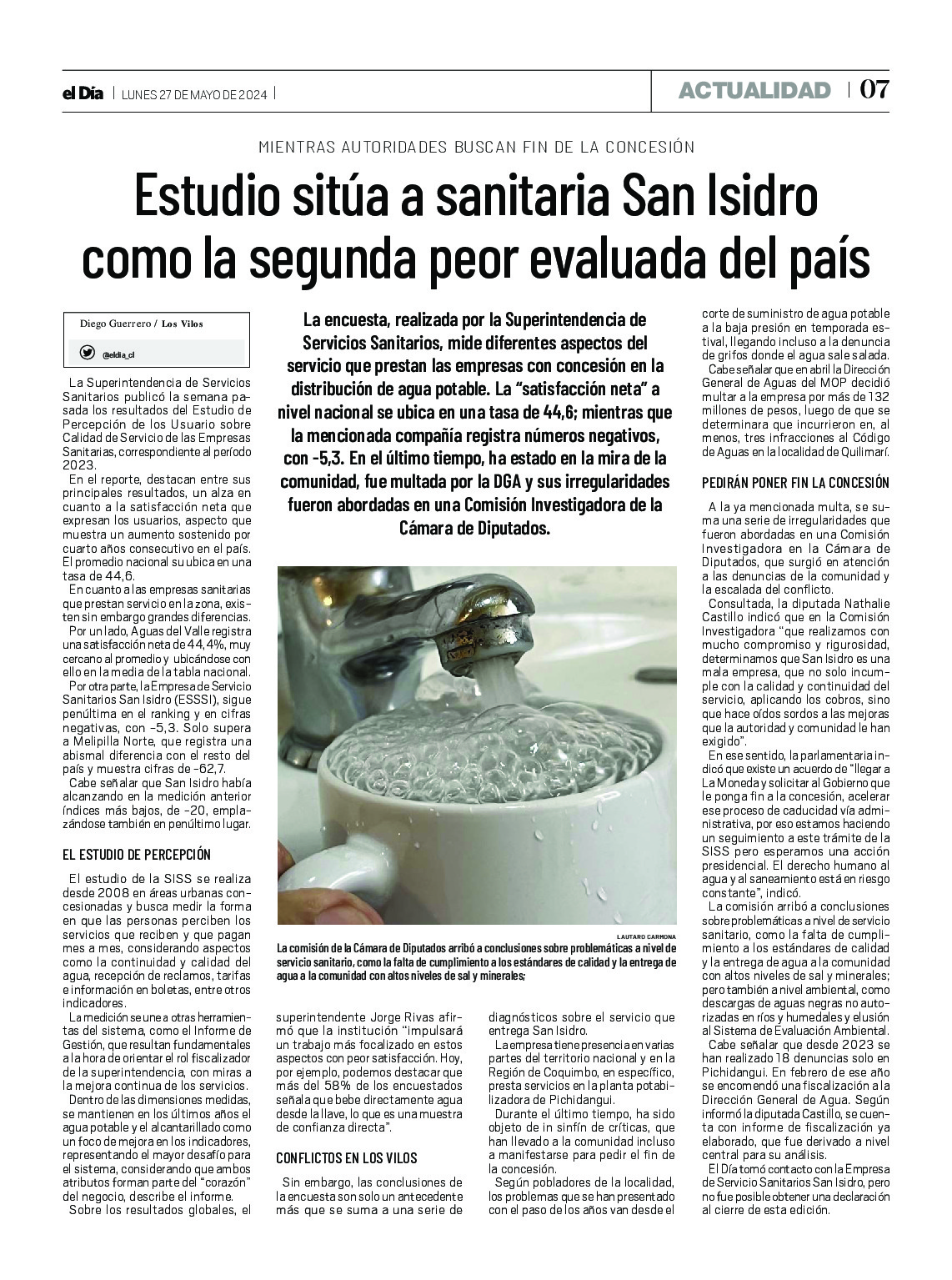 el Día | LUNES 27 DE MAYO DE 2024 | ACTUALIDAD | 07

MIENTRAS AUTORIDADES BUSCAN FIN DE LA CONCESIÓN

Estudio sitúa a sanitaria San Isidro como la segunda peor evaluada del país

Diego Guerrero / Los Vilos

@eldia_cl

La encuesta, realizada por la Superintendencia de Servicios Sanitarios, mide diferentes aspectos del servicio que prestan las empresas con concesión en la distribución de agua potable. La "satisfacción neta" a nivel nacional se ubica en una tasa de 44,6; mientras que la mencionada compañía registra números negativos, con -5,3. En el último tiempo, ha estado en la mira de la comunidad, fue multada por la DGA y sus irregularidades fueron abordadas en una Comisión Investigadora de la Cámara de Diputados.

La Superintendencia de Servicios Sanitarios publicó la semana pasada los resultados del Estudio de Percepción de los Usuario sobre Calidad de Servicio de las Empresas Sanitarias, correspondiente al período 2023.

En el reporte, destacan entre sus principales resultados, un alza en cuanto a la satisfacción neta que expresan los usuarios, aspecto que muestra un aumento sostenido por cuarto años consecutivo en el país. El promedio nacional su ubica en una tasa de 44,6.

En cuanto a las empresas sanitarias que prestan servicio en la zona, existen sin embargo grandes diferencias.

Por un lado, Aguas del Valle registra una satisfacción neta de 44,4%, muy cercano al promedio y ubicándose con ello en la media de la tabla nacional.

Por otra parte, la Empresa de Servicio Sanitarios San Isidro (ESSSI), sigue penúltima en el ranking y en cifras negativas, con -5,3. Solo supera a Melipilla Norte, que registra una abismal diferencia con el resto del país y muestra cifras de -62,7.

Cabe señalar que San Isidro había alcanzando en la medición anterior índices más bajos, de -20, emplazándose también en penúltimo lugar.

EL ESTUDIO DE PERCEPCIÓN

El estudio de la SISS se realiza desde 2008 en áreas urbanas concesionadas y busca medir la forma en que las personas perciben los servicios que reciben y que pagan mes a mes, considerando aspectos como la continuidad y calidad del agua, recepción de reclamos, tarifas e información en boletas, entre otros indicadores.

La medición se une a otras herramientas del sistema, como el Informe de Gestión, que resultan fundamentales a la hora de orientar el rol fiscalizador de la superintendencia, con miras a la mejora continua de los servicios.

Dentro de las dimensiones medidas, se mantienen en los últimos años el agua potable y el alcantarillado como un foco de mejora en los indicadores, representando el mayor desafío para el sistema, considerando que ambos atributos forman parte del "corazón" del negocio, describe el informe.

Sobre los resultados globales, el superintendente Jorge Rivas afirmó que la institución "impulsará un trabajo más focalizado en estos aspectos con peor satisfacción. Hoy, por ejemplo, podemos destacar que más del 58% de los encuestados señala que bebe directamente agua desde la llave, lo que es una muestra de confianza directa".

CONFLICTOS EN LOS VILOS

Sin embargo, las conclusiones de la encuesta son solo un antecedente más que se suma a una serie de diagnósticos sobre el servicio que entrega San Isidro.

La empresa tiene presencia en varias partes del territorio nacional y en la Región de Coquimbo, en específico, presta servicios en la planta potabilizadora de Pichidangui.

Durante el último tiempo, ha sido objeto de in sinfín de críticas, que han llevado a la comunidad incluso a manifestarse para pedir el fin de la concesión.

Según pobladores de la localidad, los problemas que se han presentado con el paso de los años van desde el corte de suministro de agua potable a la baja presión en temporada estival, llegando incluso a la denuncia de grifos donde el agua sale salada.

Cabe señalar que en abril la Dirección General de Aguas del MOP decidió multar a la empresa por más de 132 millones de pesos, luego de que se determinara que incurrieron en, al menos, tres infracciones al Código de Aguas en la localidad de Quilimarí.

PEDIRÁN PONER FIN LA CONCESIÓN

A la ya mencionada multa, se suma una serie de irregularidades que fueron abordadas en una Comisión Investigadora en la Cámara de Diputados, que surgió en atención a las denuncias de la comunidad y la escalada del conflicto.

Consultada, la diputada Nathalie Castillo indicó que en la Comisión Investigadora "que realizamos con mucho compromiso y rigurosidad, determinamos que San Isidro es una mala empresa, que no solo incumple con la calidad y continuidad del servicio, aplicando los cobros, sino que hace oídos sordos a las mejoras que la autoridad y comunidad le han exigido".

En ese sentido, la parlamentaria indicó que existe un acuerdo de "llegar a La Moneda y solicitar al Gobierno que le ponga fin a la concesión, acelerar ese proceso de caducidad vía administrativa, por eso estamos haciendo un seguimiento a este trámite de la SISS pero esperamos una acción presidencial. El derecho humano al agua y al saneamiento está en riesgo constante", indicó.

La comisión arribó a conclusiones sobre problemáticas a nivel de servicio sanitario, como la falta de cumplimiento a los estándares de calidad y la entrega de agua a la comunidad con altos niveles de sal y minerales; pero también a nivel ambiental, como descargas de aguas negras no autorizadas en ríos y humedales y elusión al Sistema de Evaluación Ambiental.

Cabe señalar que desde 2023 se han realizado 18 denuncias solo en Pichidangui. En febrero de ese año se encomendó una fiscalización a la Dirección General de Agua. Según informó la diputada Castillo, se cuenta con informe de fiscalización ya elaborado, que fue derivado a nivel central para su análisis.

El Día tomó contacto con la Empresa de Servicio Sanitarios San Isidro, pero no fue posible obtener una declaración al cierre de esta edición.

LAUTARO CARMONA

La comisión de la Cámara de Diputados arribó a conclusiones sobre problemáticas a nivel de servicio sanitario, como la falta de cumplimiento a los estándares de calidad y la entrega de agua a la comunidad con altos niveles de sal y minerales;